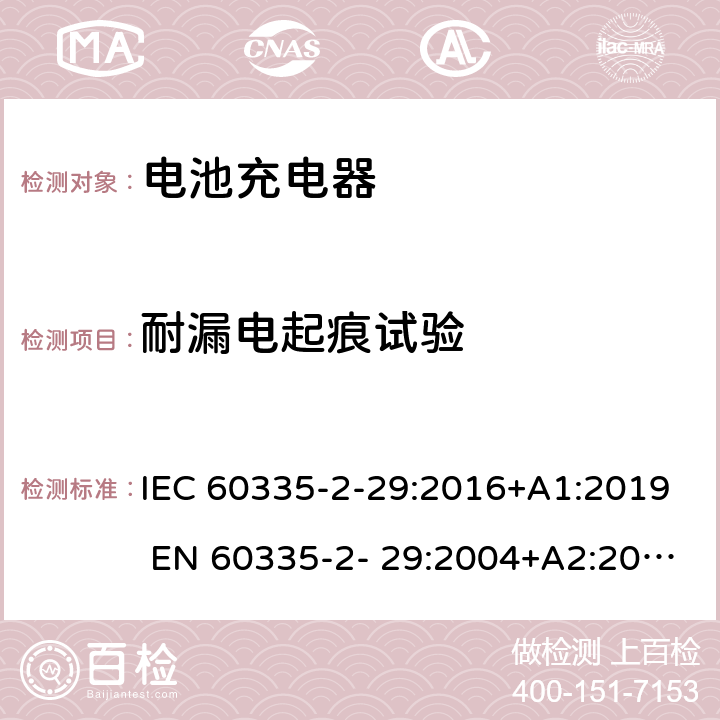 MA CNAS AC ilac-MRA

检测对象： 电池充电器

检测项目： 耐漏电起痕试验

检测标准： IEC 60335-2-29:2016+A1:2019 EN 60335-2- 29:2004+A2:20…

百检 Baijiantest.com

做检测 上百检
400-151-7153